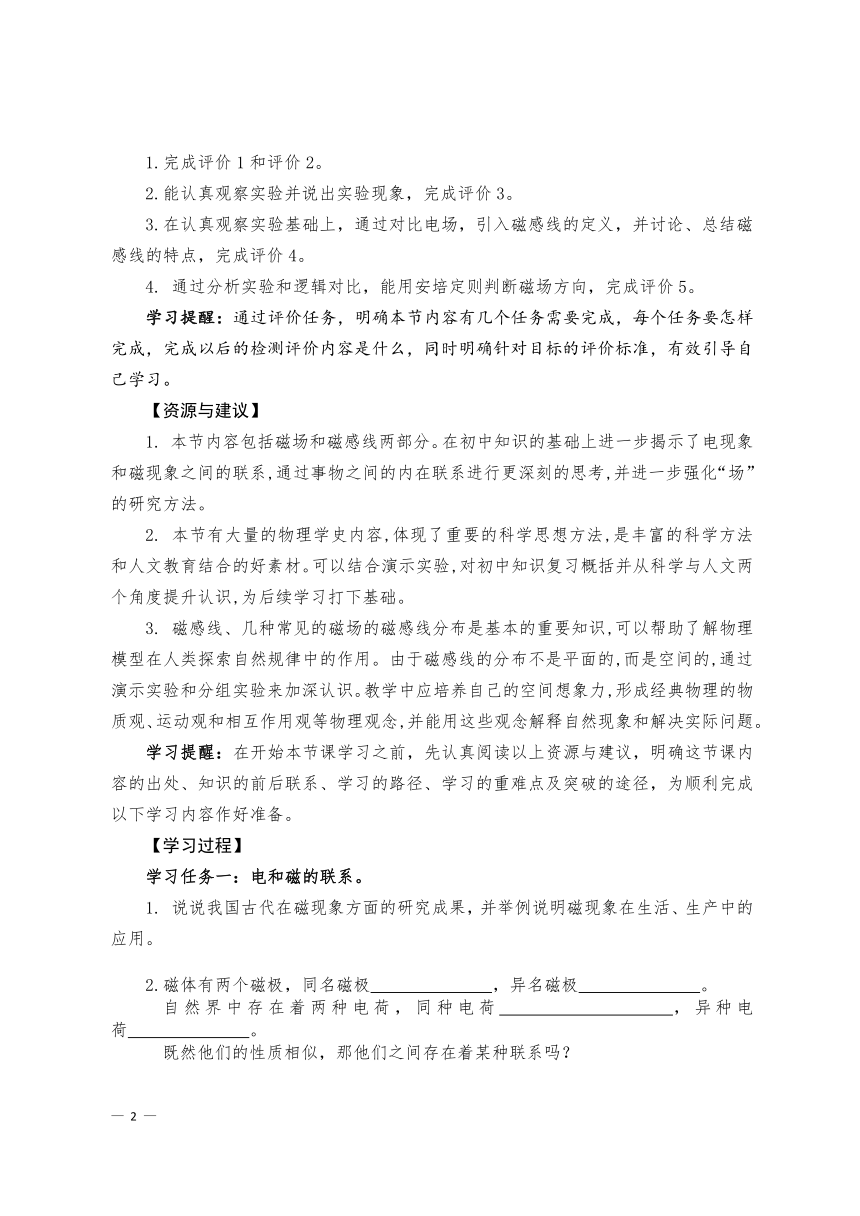 1. 完成评价 1 和评价 2。

2. 能认真观察实验并说出实验现象，完成评价 3。

3. 在认真观察实验基础上，通过对比电场，引入磁感线的定义，并讨论、总结磁感线的特点，完成评价 4。

4. 通过分析实验和逻辑对比，能用安培定则判断磁场方向，完成评价 5。

学习提醒：通过评价任务，明确本节内容有几个任务需要完成，每个任务要怎样完成，完成以后的检测评价内容是什么，同时明确针对目标的评价标准，有效引导自己学习。

【资源与建议】

1. 本节内容包括磁场和磁感线两部分。在初中知识的基础上进一步揭示了电现象和磁现象之间的联系，通过事物之间的内在联系进行更深刻的思考，并进一步强化“场”的研究方法。

2. 本节有大量的物理学史内容，体现了重要的科学思想方法，是丰富的科学方法和人文教育结合的好素材。可以结合演示实验，对初中知识复习概括并从科学与人文两个角度提升认识，为后续学习打下基础。

3. 磁感线、几种常见的磁场的磁感线分布是基本的重要知识，可以帮助了解物理模型在人类探索自然规律中的作用。由于磁感线的分布不是平面的，而是空间的，通过演示实验和分组实验来加深认识。教学中应培养自己的空间想象力，形成经典物理的物质观、运动观和相互作用观等物理观念，并能用这些观念解释自然现象和解决实际问题。

学习提醒：在开始本节课学习之前，先认真阅读以上资源与建议，明确这节课内容的出处、知识的前后联系、学习的路径、学习的重难点及突破的途径，为顺利完成以下学习内容作好准备。

【学习过程】

学习任务一：电和磁的联系。

1. 说说我国古代在磁现象方面的研究成果，并举例说明磁现象在生活、生产中的应用。

2. 磁体有两个磁极，同名磁极______________，异名磁极______________。

自然界中存在着两种电荷，同种电荷____________________，异种电荷______________。

既然他们的性质相似，那他们之间存在着某种联系吗？

— 2 —